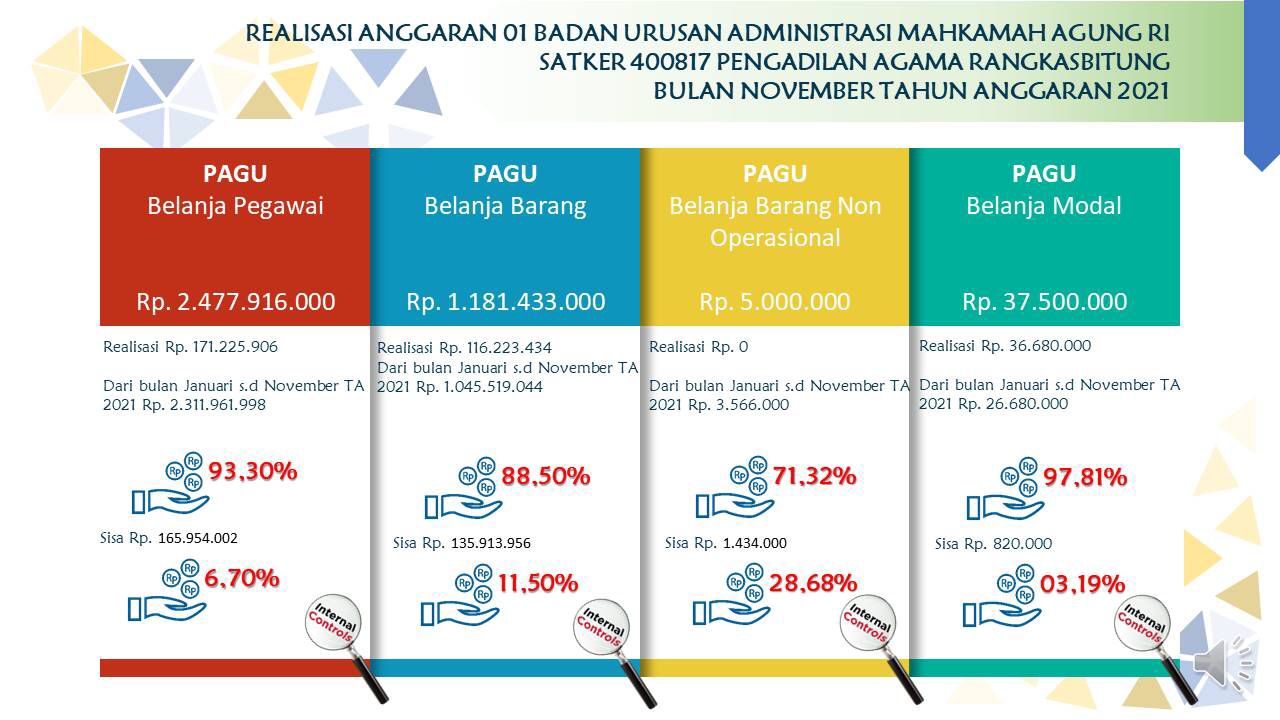 REALISASI ANGGARAN 01 BADAN URUSAN ADMINISTRASI MAHKAMAH AGUNG RI
SATKER 400817 PENGADILAN AGAMA RANGKASBITUNG
BULAN NOVEMBER TAHUN ANGGARAN 2021

PAGU
Belanja Pegawai

Rp. 2.477.916.000

Realisasi Rp. 171.225.906

Dari bulan Januari s.d November TA 2021 Rp. 2.311.961.998

Rp Rp Rp 93,30%

Sisa Rp. 165.954.002

Rp Rp Rp 6,70%

Internal Controls

PAGU
Belanja Barang

Rp. 1.181.433.000

Realisasi Rp. 116.223.434
Dari bulan Januari s.d November TA 2021 Rp. 1.045.519.044

Rp Rp Rp 88,50%

Sisa Rp. 135.913.956

Rp Rp Rp 11,50%

Internal Controls

PAGU
Belanja Barang Non Operasional

Rp. 5.000.000

Realisasi Rp. 0

Dari bulan Januari s.d November TA 2021 Rp. 3.566.000

Rp Rp Rp 71,32%

Sisa Rp. 1.434.000

Rp Rp Rp 28,68%

Internal Controls

PAGU
Belanja Modal

Rp. 37.500.000

Realisasi Rp. 36.680.000

Dari bulan Januari s.d November TA 2021 Rp. 26.680.000

Rp Rp Rp 97,81%

Sisa Rp. 820.000

Rp Rp Rp 03,19%

Internal Controls